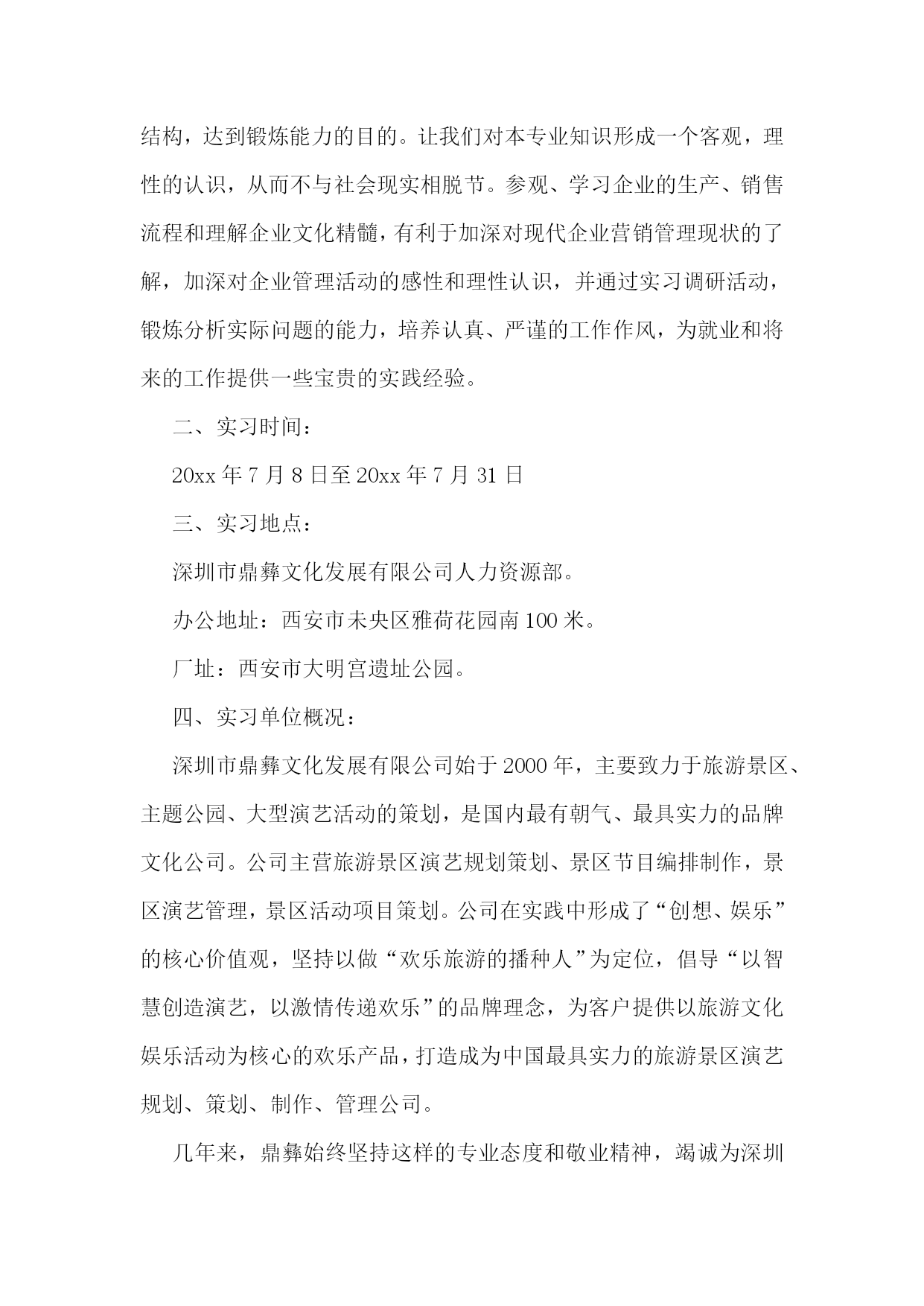 结构，达到锻炼能力的目的。让我们对本专业知识形成一个客观，理性的认识，从而不与社会现实相脱节。参观、学习企业的生产、销售流程和理解企业文化精髓，有利于加深对现代企业营销管理现状的了解，加深对企业管理活动的感性和理性认识，并通过实习调研活动，锻炼分析实际问题的能力，培养认真、严谨的工作作风，为就业和将来的工作提供一些宝贵的实践经验。

二、实习时间：

20xx 年 7 月 8 日至 20xx 年 7 月 31 日

三、实习地点：

深圳市鼎彝文化发展有限公司人力资源部。

办公地址：西安市未央区雅荷花园南 100 米。

厂址：西安市大明宫遗址公园。

四、实习单位概况：

深圳市鼎彝文化发展有限公司始于 2000 年，主要致力于旅游景区、主题公园、大型演艺活动的策划，是国内最有朝气、最具实力的品牌文化公司。公司主营旅游景区演艺规划策划、景区节目编排制作，景区演艺管理，景区活动项目策划。公司在实践中形成了“创想、娱乐”的核心价值观，坚持以做“欢乐旅游的播种人”为定位，倡导“以智慧创造演艺，以激情传递欢乐”的品牌理念，为客户提供以旅游文化娱乐活动为核心的欢乐产品，打造成为中国最具实力的旅游景区演艺规划、策划、制作、管理公司。

几年来，鼎彝始终坚持这样的专业态度和敬业精神，竭诚为深圳